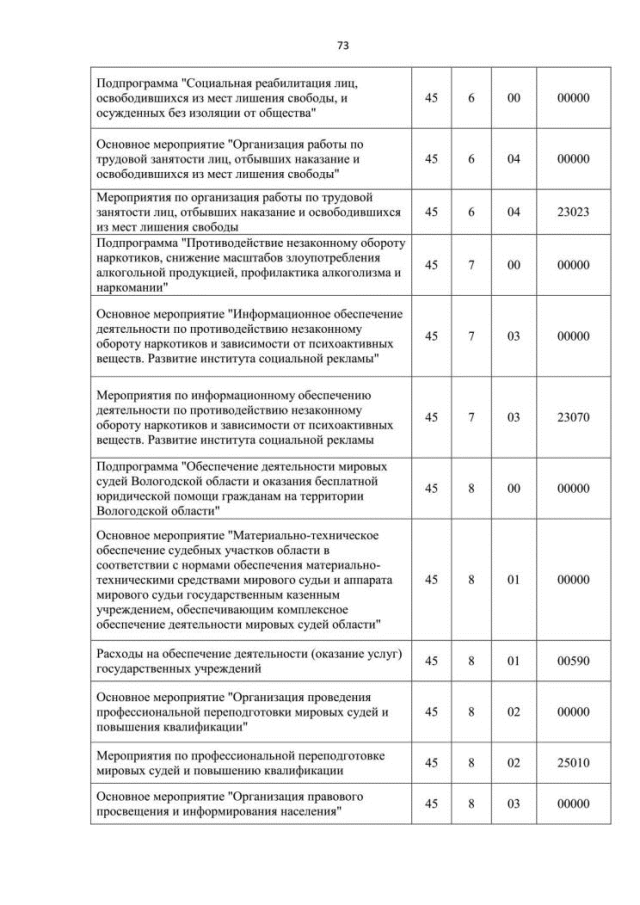 73

| | | | | |
|---|---|---|---|---|
| Подпрограмма "Социальная реабилитация лиц, освободившихся из мест лишения свободы, и осужденных без изоляции от общества" | 45 | 6 | 00 | 00000 |
| Основное мероприятие "Организация работы по трудовой занятости лиц, отбывших наказание и освободившихся из мест лишения свободы" | 45 | 6 | 04 | 00000 |
| Мероприятия по организация работы по трудовой занятости лиц, отбывших наказание и освободившихся из мест лишения свободы | 45 | 6 | 04 | 23023 |
| Подпрограмма "Противодействие незаконному обороту наркотиков, снижение масштабов злоупотребления алкогольной продукцией, профилактика алкоголизма и наркомании" | 45 | 7 | 00 | 00000 |
| Основное мероприятие "Информационное обеспечение деятельности по противодействию незаконному обороту наркотиков и зависимости от психоактивных веществ. Развитие института социальной рекламы" | 45 | 7 | 03 | 00000 |
| Мероприятия по информационному обеспечению деятельности по противодействию незаконному обороту наркотиков и зависимости от психоактивных веществ. Развитие института социальной рекламы | 45 | 7 | 03 | 23070 |
| Подпрограмма "Обеспечение деятельности мировых судей Вологодской области и оказания бесплатной юридической помощи гражданам на территории Вологодской области" | 45 | 8 | 00 | 00000 |
| Основное мероприятие "Материально-техническое обеспечение судебных участков области в соответствии с нормами обеспечения материально-техническими средствами мирового судьи и аппарата мирового судьи государственным казенным учреждением, обеспечивающим комплексное обеспечение деятельности мировых судей области" | 45 | 8 | 01 | 00000 |
| Расходы на обеспечение деятельности (оказание услуг) государственных учреждений | 45 | 8 | 01 | 00590 |
| Основное мероприятие "Организация проведения профессиональной переподготовки мировых судей и повышения квалификации" | 45 | 8 | 02 | 00000 |
| Мероприятия по профессиональной переподготовке мировых судей и повышению квалификации | 45 | 8 | 02 | 25010 |
| Основное мероприятие "Организация правового просвещения и информирования населения" | 45 | 8 | 03 | 00000 |